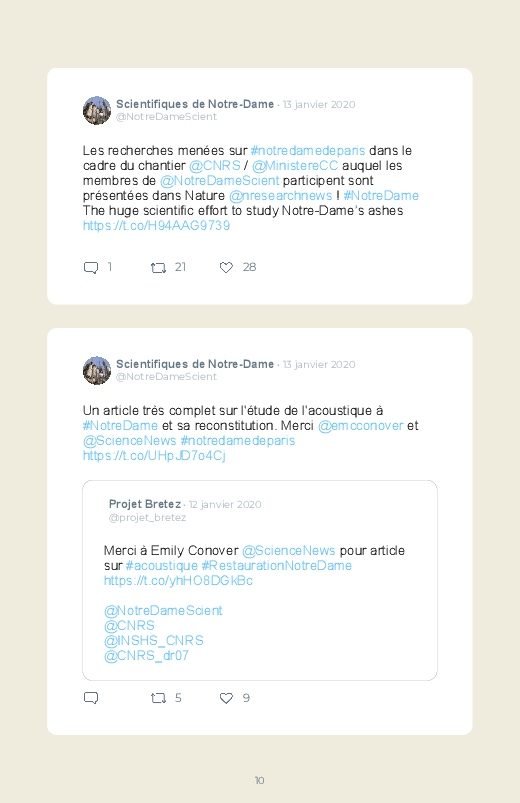 Scientifiques de Notre-Dame · 13 janvier 2020
@NotreDameScient

Les recherches menées sur #notredamedeparis dans le cadre du chantier @CNRS / @MinistereCC auquel les membres de @NotreDameScient participent sont présentées dans Nature @nresearchnews ! #NotreDame The huge scientific effort to study Notre-Dame's ashes https://t.co/H94AAG9739

1 21 28

Scientifiques de Notre-Dame · 13 janvier 2020
@NotreDameScient

Un article très complet sur l'étude de l'acoustique à #NotreDame et sa reconstitution. Merci @emcconover et @ScienceNews #notredamedeparis https://t.co/UHpJD7o4Cj

Projet Bretez · 12 janvier 2020
@projet_bretez

Merci à Emily Conover @ScienceNews pour article sur #acoustique #RestaurationNotreDame https://t.co/yhHO8DGkBc

@NotreDameScient
@CNRS
@INSHS_CNRS
@CNRS_dr07

5 9

10